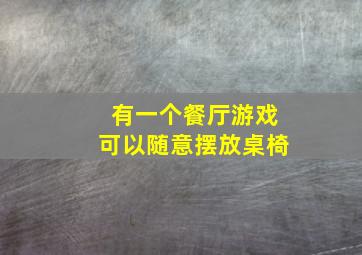 有一个餐厅游戏
可以随意摆放桌椅